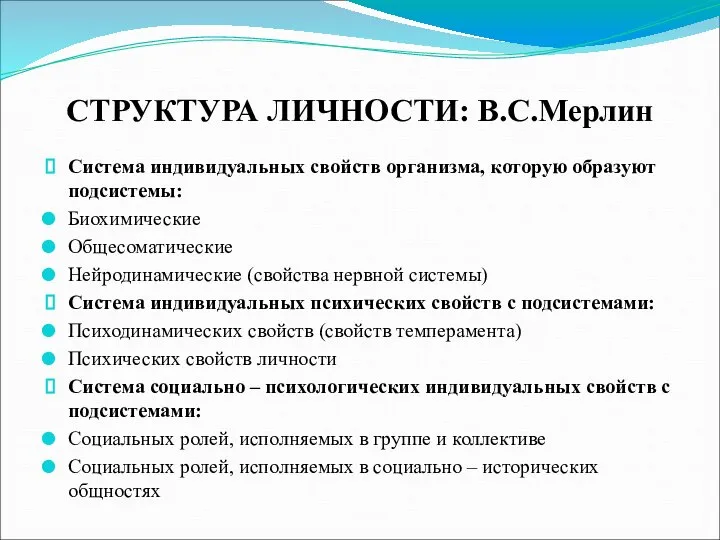 СТРУКТУРА ЛИЧНОСТИ: В.С.Мерлин

Система индивидуальных свойств организма, которую образуют подсистемы:

Биохимические

Общесоматические

Нейродинамические (свойства нервной системы)

Система индивидуальных психических свойств с подсистемами:

Психодинамических свойств (свойств темперамента)

Психических свойств личности

Система социально – психологических индивидуальных свойств с подсистемами:

Социальных ролей, исполняемых в группе и коллективе

Социальных ролей, исполняемых в социально – исторических общностях